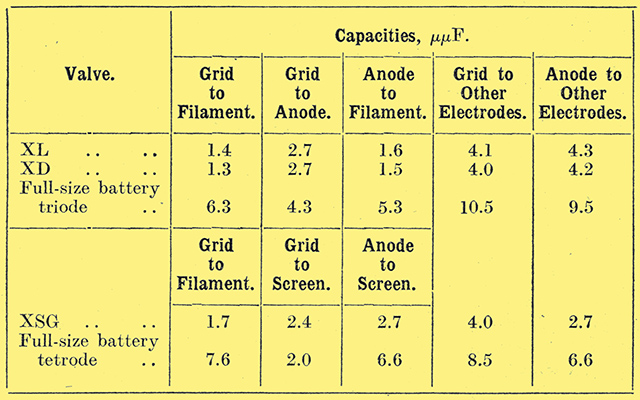 | Valve. | Capacities, $\mu\mu$F. | | | | |
|---|---|---|---|---|---|
| | Grid to Filament. | Grid to Anode. | Anode to Filament. | Grid to Other Electrodes. | Anode to Other Electrodes. |
| XL .. .. | 1.4 | 2.7 | 1.6 | 4.1 | 4.3 |
| XD .. .. | 1.3 | 2.7 | 1.5 | 4.0 | 4.2 |
| Full-size battery triode .. | 6.3 | 4.3 | 5.3 | 10.5 | 9.5 |
| | Grid to Filament. | Grid to Screen. | Anode to Screen. | | |
| XSG .. .. | 1.7 | 2.4 | 2.7 | 4.0 | 2.7 |
| Full-size battery tetrode .. | 7.6 | 2.0 | 6.6 | 8.5 | 6.6 |